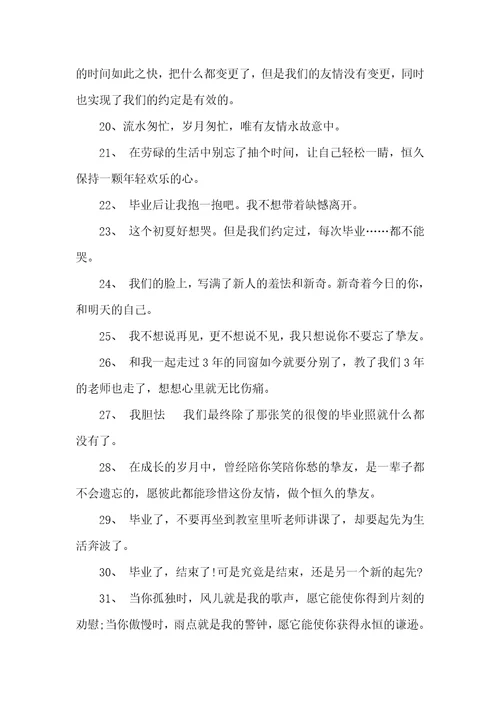 的时间如此之快，把什么都变更了，但是我们的友情没有变更，同时也实现了我们的约定是有效的。

20、流水匆忙，岁月匆忙，唯有友情永故意中。

21、 在劳碌的生活中别忘了抽个时间，让自己轻松一睛，恒久保持一颗年轻欢乐的心。

22、 毕业后让我抱一抱吧。我不想带着缺憾离开。

23、 这个初夏好想哭。但是我们约定过，每次毕业……都不能哭。

24、 我们的脸上，写满了新人的羞怯和新奇。新奇着今日的你，和明天的自己。

25、 我不想说再见，更不想说不见，我只想说你不要忘了挚友。

26、 和我一起走过 3 年的同窗如今就要分别了，教了我们 3 年的老师也走了，想想心里就无比伤痛。

27、 我胆怯 我们最终除了那张笑的很傻的毕业照就什么都没有了。

28、 在成长的岁月中，曾经陪你笑陪你愁的挚友，是一辈子都不会遗忘的，愿彼此都能珍惜这份友情，做个恒久的挚友。

29、 毕业了，不要再坐到教室里听老师讲课了，却要起先为生活奔波了。

30、 毕业了，结束了!可是究竟是结束，还是另一个新的起先?

31、 当你孤独时，风儿就是我的歌声，愿它能使你得到片刻的劝慰;当你傲慢时，雨点就是我的警钟，愿它能使你获得永恒的谦逊。